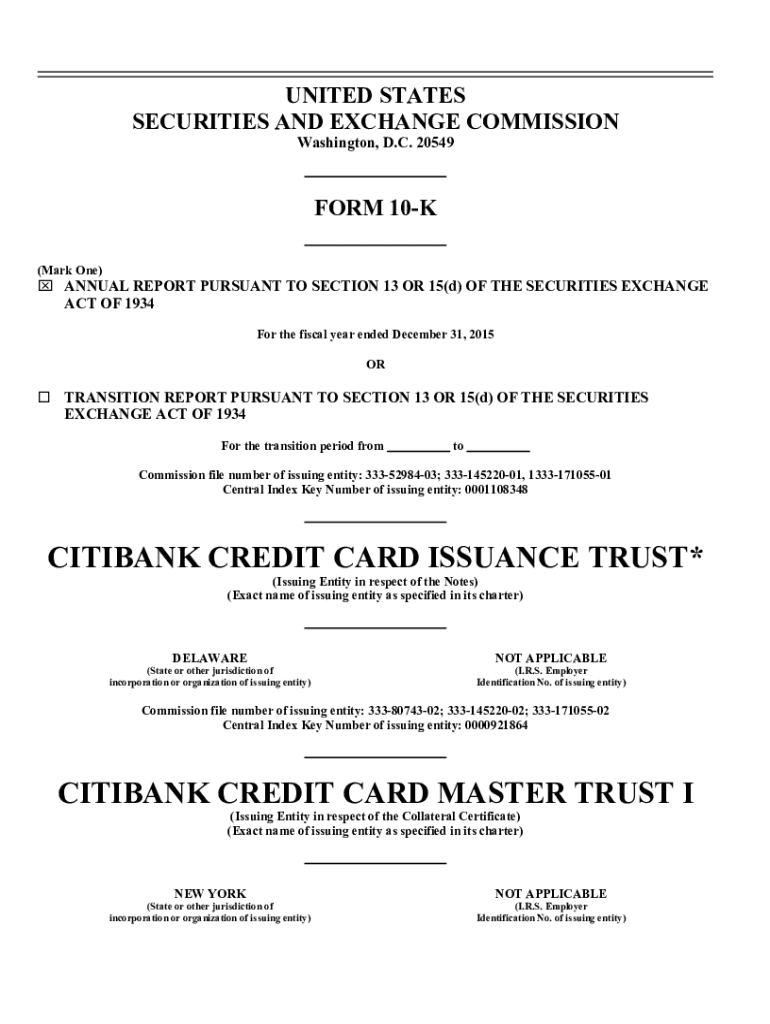 UNITED STATES
SECURITIES AND EXCHANGE COMMISSION
Washington, D.C. 20549

FORM 10-K

(Mark One)
☒ ANNUAL REPORT PURSUANT TO SECTION 13 OR 15(d) OF THE SECURITIES EXCHANGE ACT OF 1934

For the fiscal year ended December 31, 2015

OR

☐ TRANSITION REPORT PURSUANT TO SECTION 13 OR 15(d) OF THE SECURITIES EXCHANGE ACT OF 1934

For the transition period from _________ to _________

Commission file number of issuing entity: 333-52984-03; 333-145220-01, 1333-171055-01
Central Index Key Number of issuing entity: 0001108348

CITIBANK CREDIT CARD ISSUANCE TRUST*
(Issuing Entity in respect of the Notes)
(Exact name of issuing entity as specified in its charter)

DELAWARE
(State or other jurisdiction of incorporation or organization of issuing entity)

NOT APPLICABLE
(I.R.S. Employer Identification No. of issuing entity)

Commission file number of issuing entity: 333-80743-02; 333-145220-02; 333-171055-02
Central Index Key Number of issuing entity: 0000921864

CITIBANK CREDIT CARD MASTER TRUST I
(Issuing Entity in respect of the Collateral Certificate)
(Exact name of issuing entity as specified in its charter)

NEW YORK
(State or other jurisdiction of incorporation or organization of issuing entity)

NOT APPLICABLE
(I.R.S. Employer Identification No. of issuing entity)